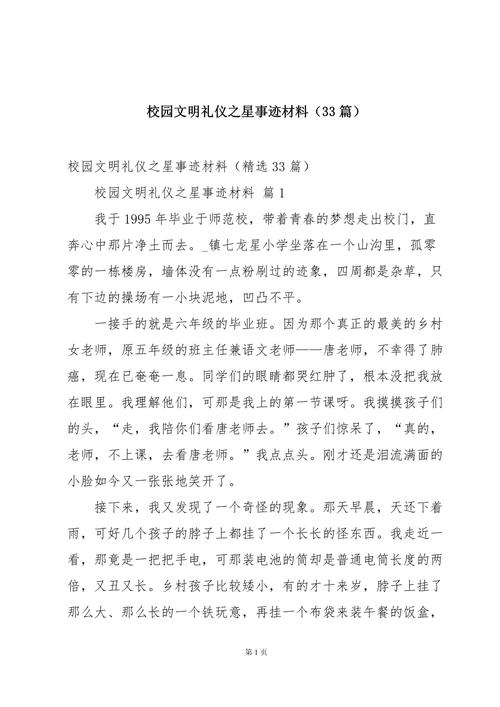 校园文明礼仪之星事迹材料（33篇）

校园文明礼仪之星事迹材料（精选33篇）

校园文明礼仪之星事迹材料 篇1

我于1995年毕业于师范校，带着青春的梦想走出校门，直奔心中那片净土而去。_镇七龙星小学坐落在一个山沟里，孤零零的一栋楼房，墙体没有一点粉刷过的迹象，四周都是杂草，只有下边的操场有一小块泥地，凹凸不平。

一接手的就是六年级的毕业班。因为那个真正的最美的乡村女老师，原五年级的班主任兼语文老师——唐老师，不幸得了肺癌，现在已奄奄一息。同学们的眼睛都哭红肿了，根本没把我放在眼里。我理解他们，可那是我上的第一节课呀。我摸摸孩子们的头，“走，我陪你们看唐老师去。”孩子们惊呆了，“真的，老师，不上课，去看唐老师。”我点点头。刚才还是泪流满面的小脸如今又一张张地笑开了。

接下来，我又发现了一个奇怪的现象。那天早晨，天还下着雨，可好几个孩子的脖子上都挂了一个长长的怪东西。我走近一看，那竟是一把把手电，可那装电池的筒却是普通电筒长度的两倍，又丑又长。乡村孩子比较矮小，有的才十来岁，脖子上挂了那么大、那么长的一个铁玩意，再挂一个布袋来装午餐的饭盒，

第1页